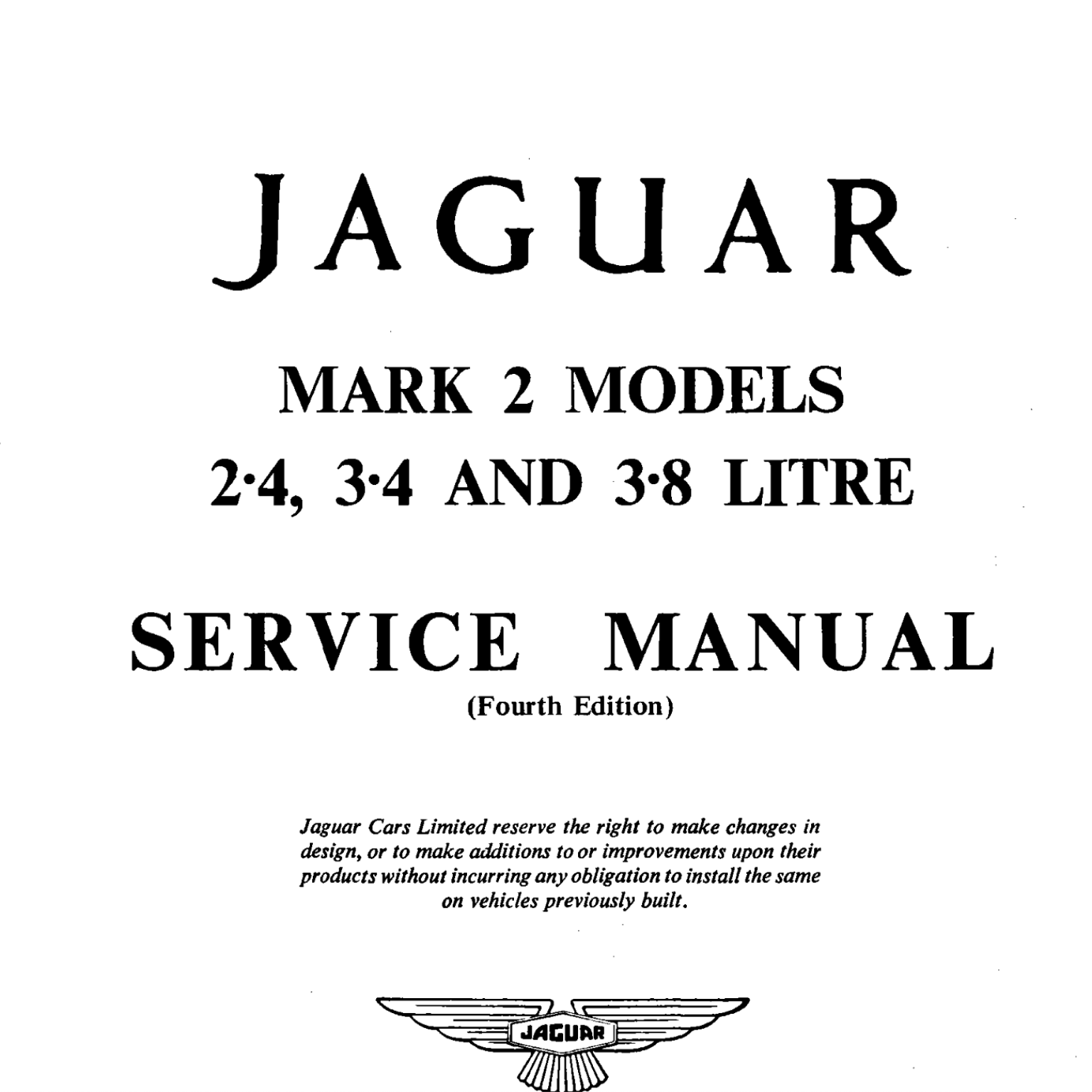 JAGUAR

MARK 2 MODELS
2·4, 3·4 AND 3·8 LITRE

SERVICE MANUAL
(Fourth Edition)

Jaguar Cars Limited reserve the right to make changes in design, or to make additions to or improvements upon their products without incurring any obligation to install the same on vehicles previously built.

JAGUAR